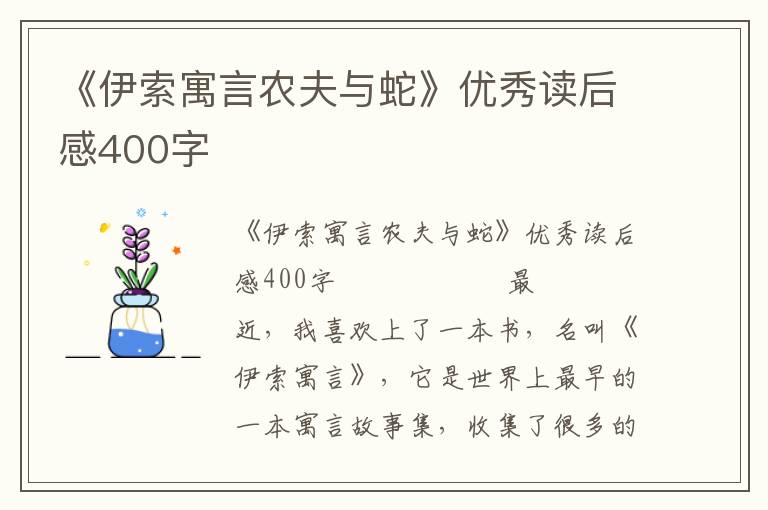 《伊索寓言农夫与蛇》优秀读后感400字

《伊索寓言农夫与蛇》优秀读后感400字 最近，我喜欢上了一本书，名叫《伊索寓言》，它是世界上最早的一本寓言故事集，收集了很多的